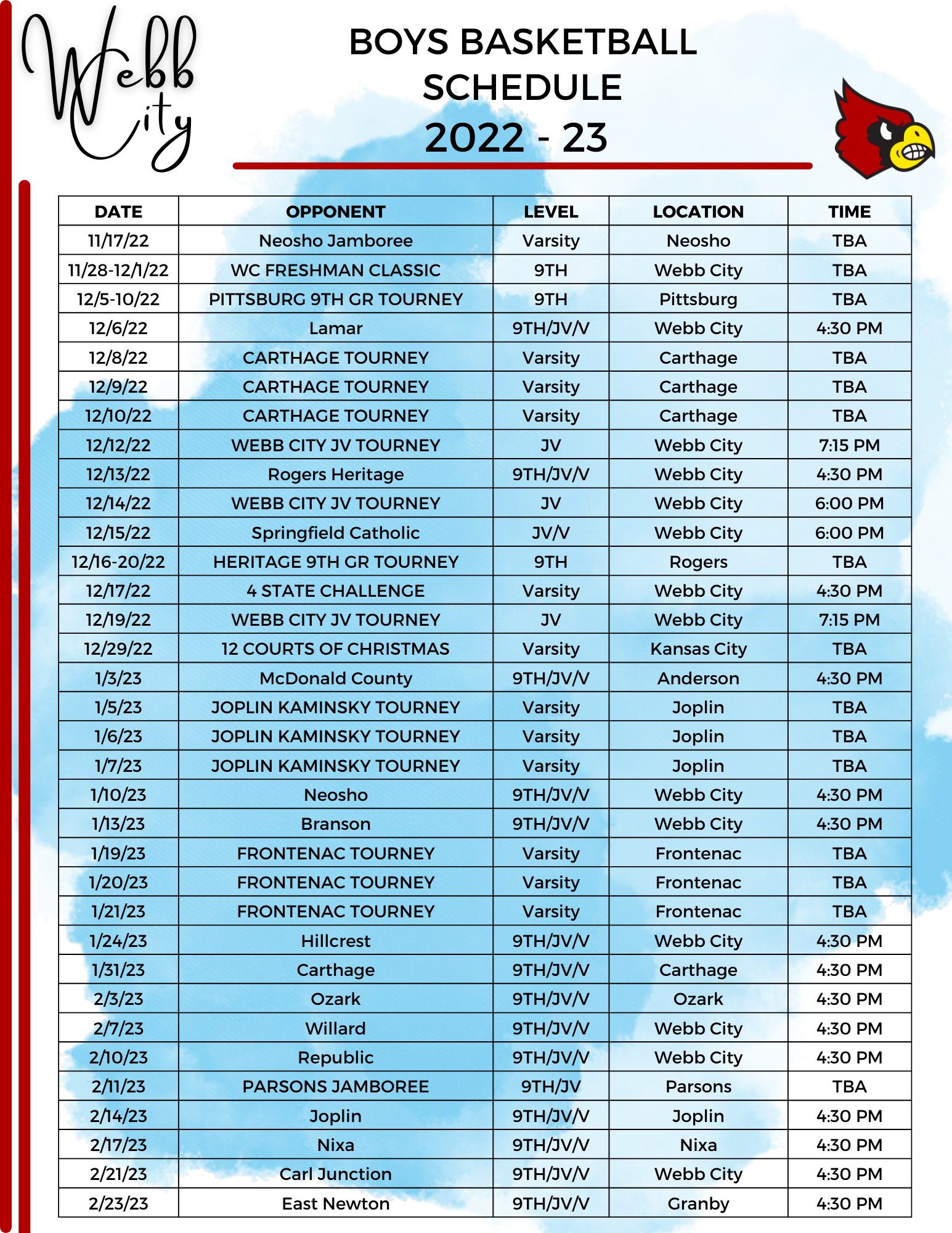 Webb City

BOYS BASKETBALL SCHEDULE
2022 - 23

| DATE | OPPONENT | LEVEL | LOCATION | TIME |
|---|---|---|---|---|
| 11/17/22 | Neosho Jamboree | Varsity | Neosho | TBA |
| 11/28-12/1/22 | WC FRESHMAN CLASSIC | 9TH | Webb City | TBA |
| 12/5-10/22 | PITTSBURG 9TH GR TOURNEY | 9TH | Pittsburg | TBA |
| 12/6/22 | Lamar | 9TH/JV/V | Webb City | 4:30 PM |
| 12/8/22 | CARTHAGE TOURNEY | Varsity | Carthage | TBA |
| 12/9/22 | CARTHAGE TOURNEY | Varsity | Carthage | TBA |
| 12/10/22 | CARTHAGE TOURNEY | Varsity | Carthage | TBA |
| 12/12/22 | WEBB CITY JV TOURNEY | JV | Webb City | 7:15 PM |
| 12/13/22 | Rogers Heritage | 9TH/JV/V | Webb City | 4:30 PM |
| 12/14/22 | WEBB CITY JV TOURNEY | JV | Webb City | 6:00 PM |
| 12/15/22 | Springfield Catholic | JV/V | Webb City | 6:00 PM |
| 12/16-20/22 | HERITAGE 9TH GR TOURNEY | 9TH | Rogers | TBA |
| 12/17/22 | 4 STATE CHALLENGE | Varsity | Webb City | 4:30 PM |
| 12/19/22 | WEBB CITY JV TOURNEY | JV | Webb City | 7:15 PM |
| 12/29/22 | 12 COURTS OF CHRISTMAS | Varsity | Kansas City | TBA |
| 1/3/23 | McDonald County | 9TH/JV/V | Anderson | 4:30 PM |
| 1/5/23 | JOPLIN KAMINSKY TOURNEY | Varsity | Joplin | TBA |
| 1/6/23 | JOPLIN KAMINSKY TOURNEY | Varsity | Joplin | TBA |
| 1/7/23 | JOPLIN KAMINSKY TOURNEY | Varsity | Joplin | TBA |
| 1/10/23 | Neosho | 9TH/JV/V | Webb City | 4:30 PM |
| 1/13/23 | Branson | 9TH/JV/V | Webb City | 4:30 PM |
| 1/19/23 | FRONTENAC TOURNEY | Varsity | Frontenac | TBA |
| 1/20/23 | FRONTENAC TOURNEY | Varsity | Frontenac | TBA |
| 1/21/23 | FRONTENAC TOURNEY | Varsity | Frontenac | TBA |
| 1/24/23 | Hillcrest | 9TH/JV/V | Webb City | 4:30 PM |
| 1/31/23 | Carthage | 9TH/JV/V | Carthage | 4:30 PM |
| 2/3/23 | Ozark | 9TH/JV/V | Ozark | 4:30 PM |
| 2/7/23 | Willard | 9TH/JV/V | Webb City | 4:30 PM |
| 2/10/23 | Republic | 9TH/JV/V | Webb City | 4:30 PM |
| 2/11/23 | PARSONS JAMBOREE | 9TH/JV | Parsons | TBA |
| 2/14/23 | Joplin | 9TH/JV/V | Joplin | 4:30 PM |
| 2/17/23 | Nixa | 9TH/JV/V | Nixa | 4:30 PM |
| 2/21/23 | Carl Junction | 9TH/JV/V | Webb City | 4:30 PM |
| 2/23/23 | East Newton | 9TH/JV/V | Granby | 4:30 PM |